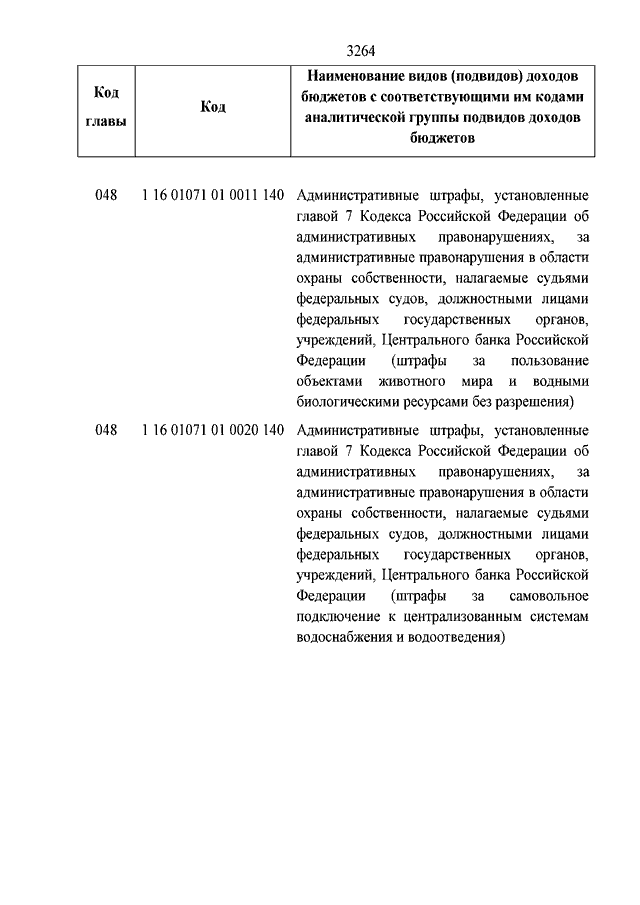 3264

| Код главы | Код | Наименование видов (подвидов) доходов бюджетов с соответствующими им кодами аналитической группы подвидов доходов бюджетов |
|---|---|---|
| 048 | 1 16 01071 01 0011 140 | Административные штрафы, установленные главой 7 Кодекса Российской Федерации об административных правонарушениях, за административные правонарушения в области охраны собственности, налагаемые судьями федеральных судов, должностными лицами федеральных государственных органов, учреждений, Центрального банка Российской Федерации (штрафы за пользование объектами животного мира и водными биологическими ресурсами без разрешения) |
| 048 | 1 16 01071 01 0020 140 | Административные штрафы, установленные главой 7 Кодекса Российской Федерации об административных правонарушениях, за административные правонарушения в области охраны собственности, налагаемые судьями федеральных судов, должностными лицами федеральных государственных органов, учреждений, Центрального банка Российской Федерации (штрафы за самовольное подключение к централизованным системам водоснабжения и водоотведения) |